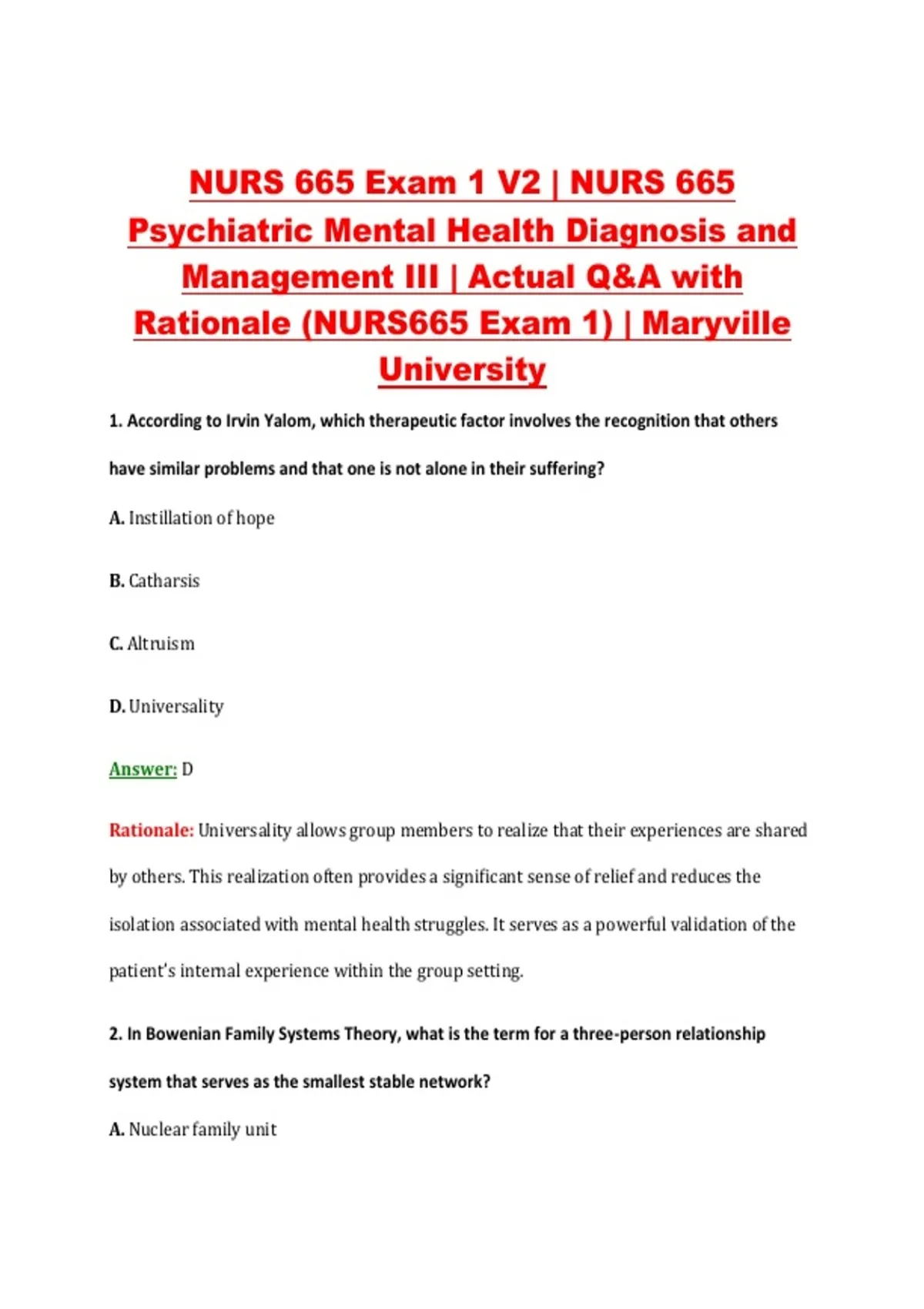 NURS 665 Exam 1 V2 | NURS 665 Psychiatric Mental Health Diagnosis and Management III | Actual Q&A with Rationale (NURS665 Exam 1) | Maryville University

1. According to Irvin Yalom, which therapeutic factor involves the recognition that others have similar problems and that one is not alone in their suffering?

A. Instillation of hope

B. Catharsis

C. Altruism

D. Universality

Answer: D

Rationale: Universality allows group members to realize that their experiences are shared by others. This realization often provides a significant sense of relief and reduces the isolation associated with mental health struggles. It serves as a powerful validation of the patient's internal experience within the group setting.

2. In Bowenian Family Systems Theory, what is the term for a three-person relationship system that serves as the smallest stable network?

A. Nuclear family unit